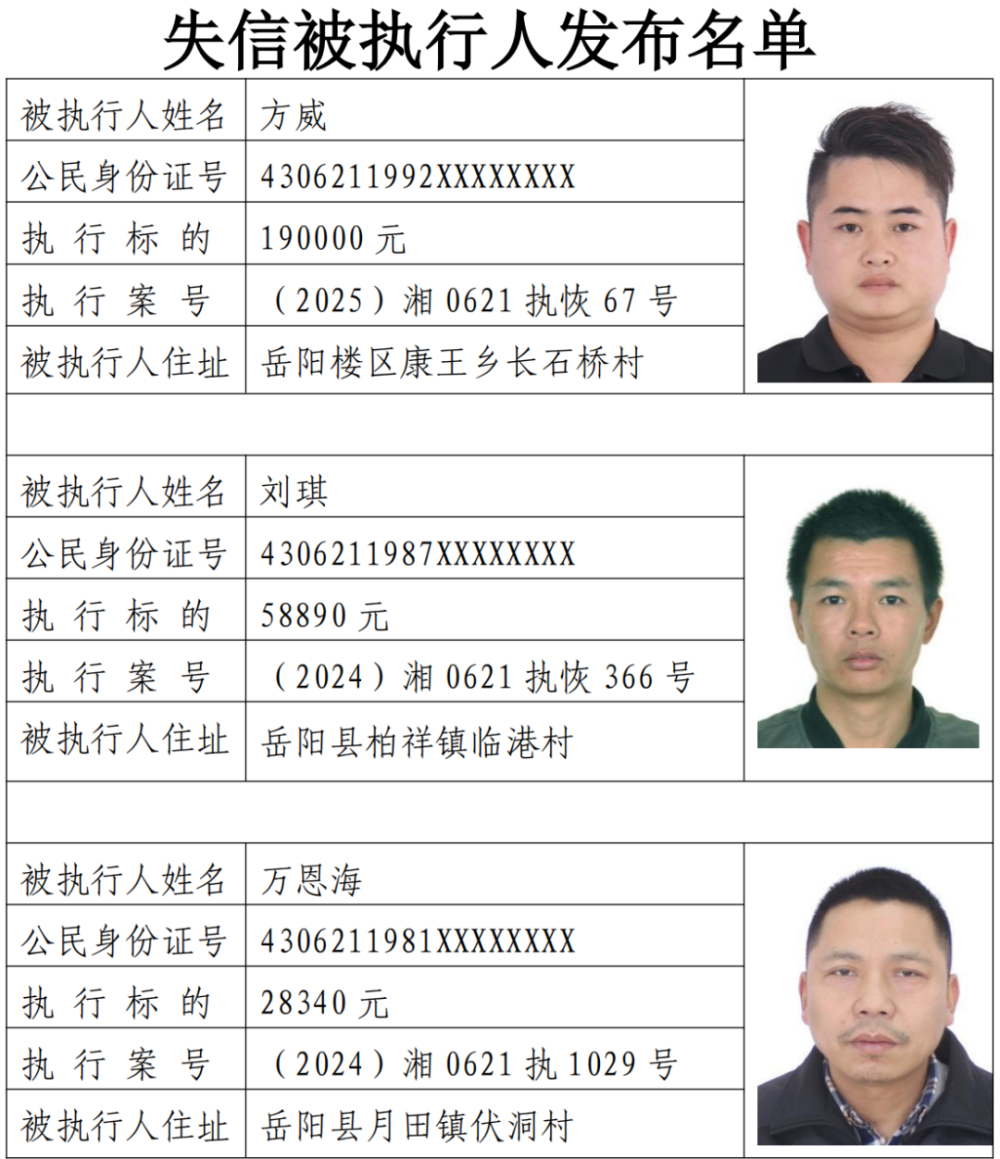 失信被执行人发布名单

被执行人姓名 方威
公民身份证号 4306211992XXXXXXXX
执行标的 190000元
执行案号 （2025）湘0621执恢67号
被执行人住址 岳阳楼区康王乡长石桥村

被执行人姓名 刘琪
公民身份证号 4306211987XXXXXXXX
执行标的 58890元
执行案号 （2024）湘0621执恢366号
被执行人住址 岳阳县柏祥镇临港村

被执行人姓名 万恩海
公民身份证号 4306211981XXXXXXXX
执行标的 28340元
执行案号 （2024）湘0621执1029号
被执行人住址 岳阳县月田镇伏洞村